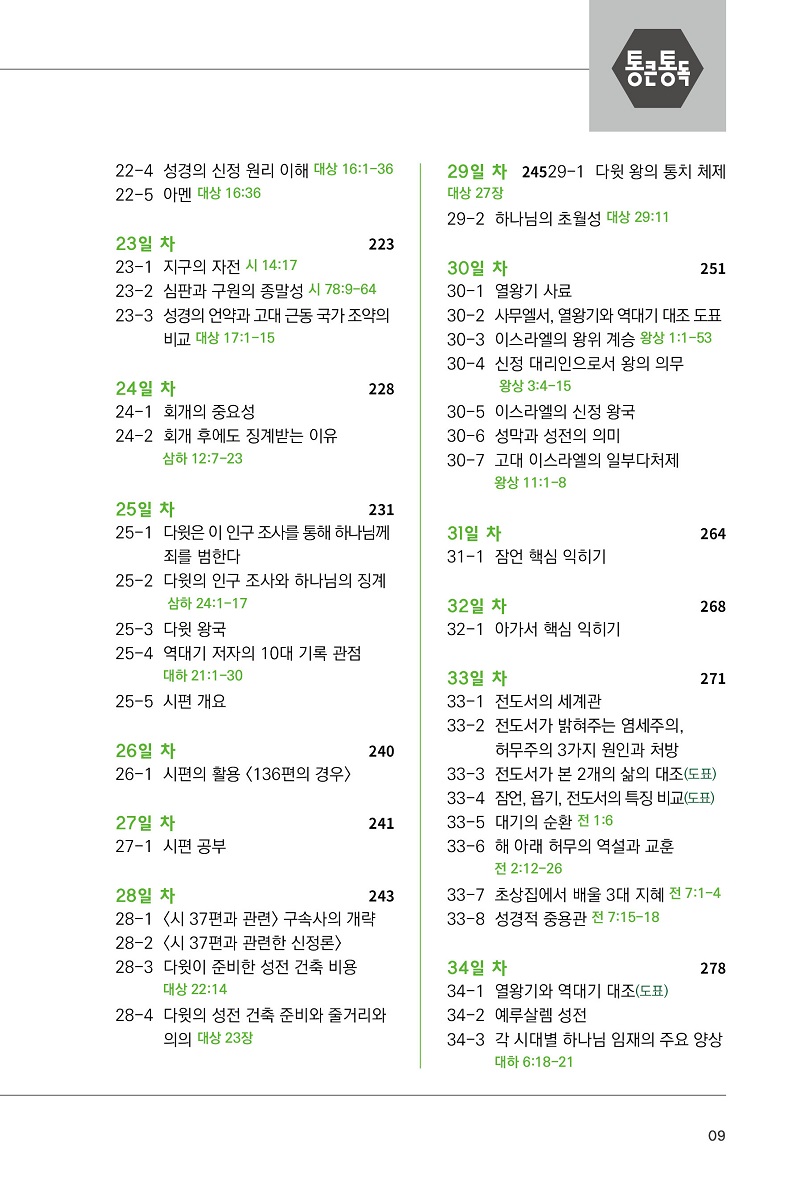 통큰통독

22-4 성경의 신정 원리 이해 대상 16:1-36
22-5 아멘 대상 16:36

23일 차 223
23-1 지구의 자전 시 14:17
23-2 심판과 구원의 종말성 시 78:9-64
23-3 성경의 언약과 고대 근동 국가 조약의 비교 대상 17:1-15

24일 차 228
24-1 회개의 중요성
24-2 회개 후에도 징계받는 이유 삼하 12:7-23

25일 차 231
25-1 다윗은 이 인구 조사를 통해 하나님께 죄를 범한다
25-2 다윗의 인구 조사와 하나님의 징계 삼하 24:1-17
25-3 다윗 왕국
25-4 역대기 저자의 10대 기록 관점 대하 21:1-30
25-5 시편 개요

26일 차 240
26-1 시편의 활용 〈136편의 경우〉

27일 차 241
27-1 시편 공부

28일 차 243
28-1 〈시 37편과 관련〉 구속사의 개략
28-2 〈시 37편과 관련한 신정론〉
28-3 다윗이 준비한 성전 건축 비용 대상 22:14
28-4 다윗의 성전 건축 준비와 줄거리와 의의 대상 23장

29일 차 24529-1 다윗 왕의 통치 체제 대상 27장
29-2 하나님의 초월성 대상 29:11

30일 차 251
30-1 열왕기 사료
30-2 사무엘서, 열왕기와 역대기 대조 도표
30-3 이스라엘의 왕위 계승 왕상 1:1-53
30-4 신정 대리인으로서 왕의 의무 왕상 3:4-15
30-5 이스라엘의 신정 왕국
30-6 성막과 성전의 의미
30-7 고대 이스라엘의 일부다처제 왕상 11:1-8

31일 차 264
31-1 잠언 핵심 익히기

32일 차 268
32-1 아가서 핵심 익히기

33일 차 271
33-1 전도서의 세계관
33-2 전도서가 밝혀주는 염세주의, 허무주의 3가지 원인과 처방
33-3 전도서가 본 2개의 삶의 대조(도표)
33-4 잠언, 욥기, 전도서의 특징 비교(도표)
33-5 대기의 순환 전 1:6
33-6 해 아래 허무의 역설과 교훈 전 2:12-26
33-7 초상집에서 배울 3대 지혜 전 7:1-4
33-8 성경적 중용관 전 7:15-18

34일 차 278
34-1 열왕기와 역대기 대조(도표)
34-2 예루살렘 성전
34-3 각 시대별 하나님 임재의 주요 양상 대하 6:18-21

09